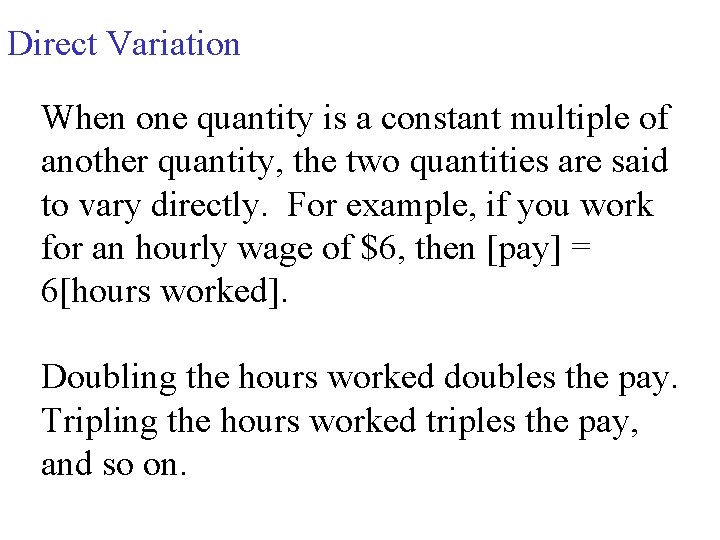 Direct Variation

When one quantity is a constant multiple of another quantity, the two quantities are said to vary directly.  For example, if you work for an hourly wage of $6, then [pay] = 6[hours worked].

Doubling the hours worked doubles the pay. Tripling the hours worked triples the pay, and so on.